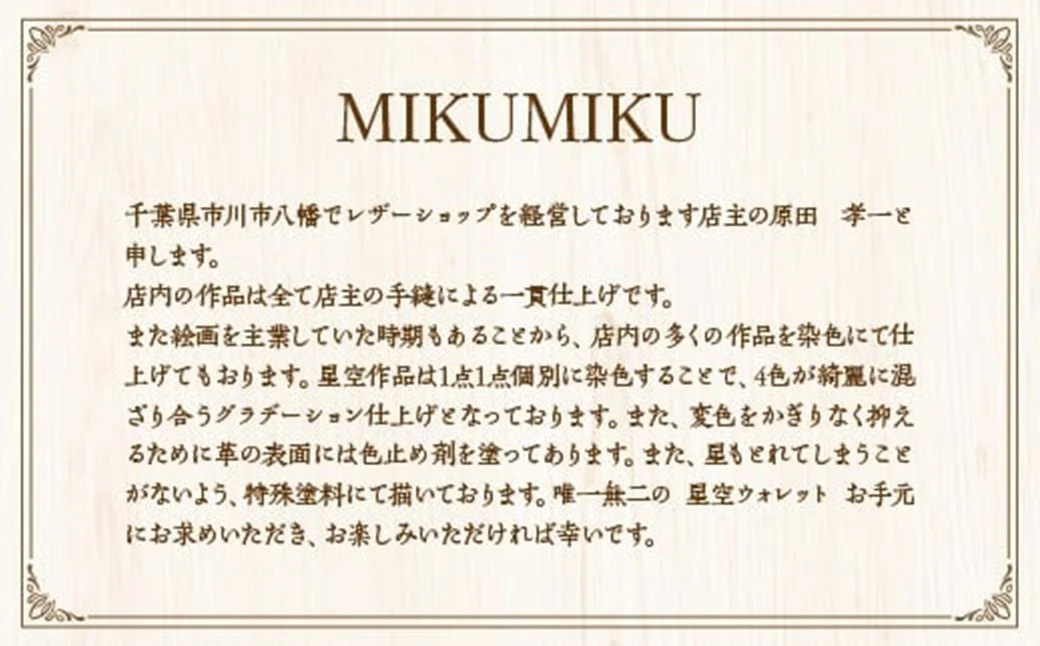 MIKUMIKU

千葉県市川市八幡でレザーショップを経営しております店主の原田　孝一と申します。
店内の作品は全て店主の手縫による一貫仕上げです。
また絵画を主業していた時期もあることから、店内の多くの作品を染色にて仕上げてもおります。星空作品は1点1点個別に染色することで、4色が綺麗に混ざり合うグラデーション仕上げとなっております。また、変色をかぎりなく抑えるために革の表面には色止め剤を塗ってあります。また、星もとれてしまうことがないよう、特殊塗料にて描いております。唯一無二の　星空ウォレット　お手元にお求めいただき、お楽しみいただければ幸いです。